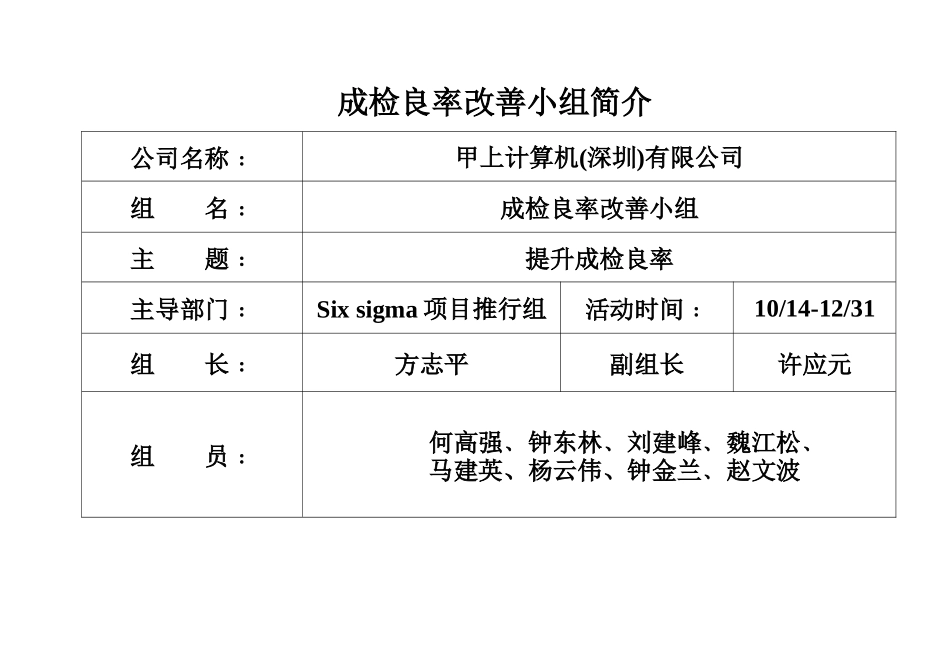 成检良率改善小组简介

| 公司名称： | 甲上计算机(深圳)有限公司 | | |
|---|---|---|---|
| 组　　名： | 成检良率改善小组 | | |
| 主　　题： | 提升成检良率 | | |
| 主导部门： | Six sigma 项目推行组 | 活动时间： | 10/14-12/31 |
| 组　　长： | 方志平 | 副组长 | 许应元 |
| 组　　员： | 何高强、钟东林、刘建峰、魏江松、马建英、杨云伟、钟金兰、赵文波 | | |